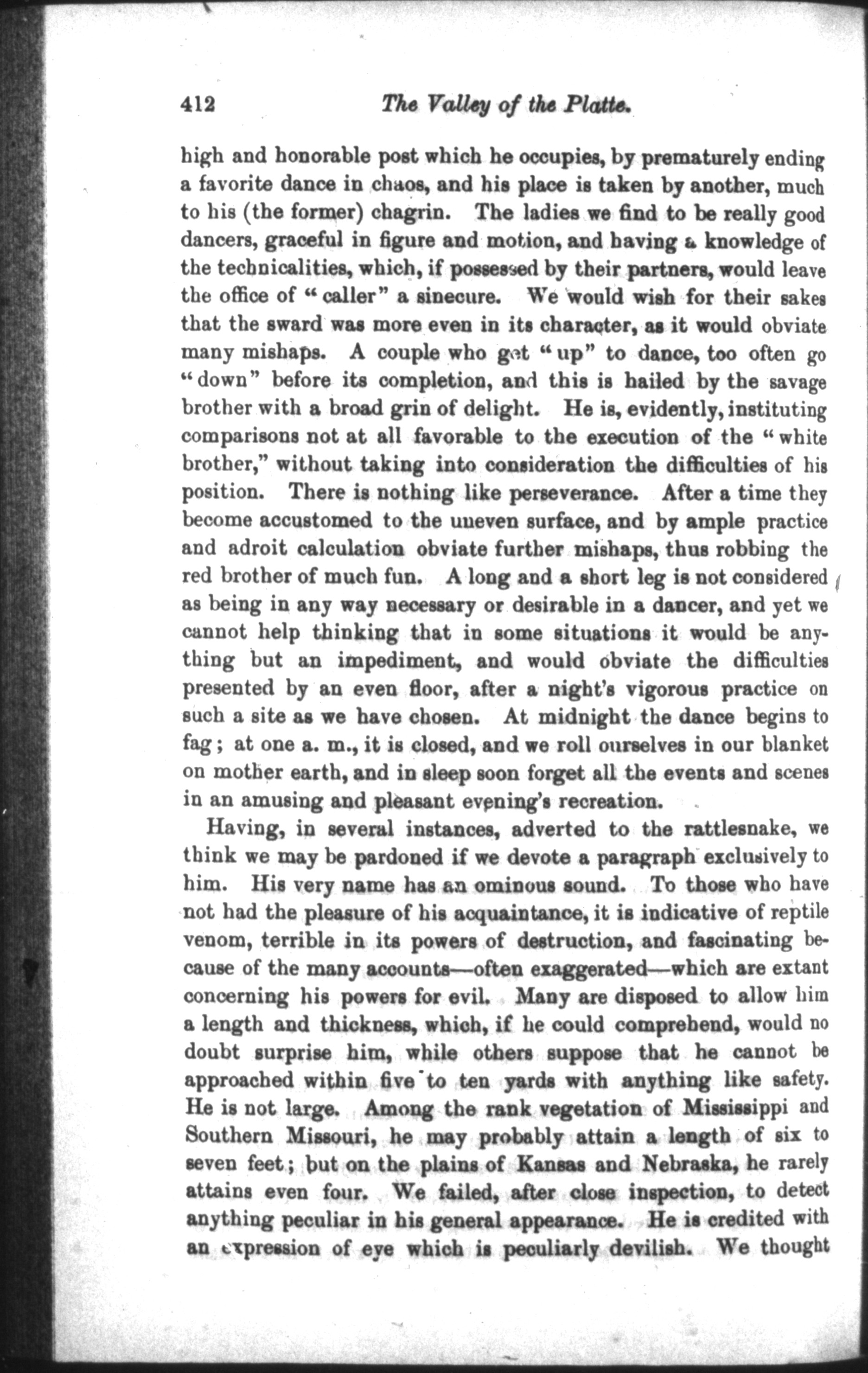 412 The Valley of the Platte.

high and honorable post which he occupies, by prematurely ending a favorite dance in chaos, and his place is taken by another, much to his (the former) chagrin. The ladies we find to be really good dancers, graceful in figure and motion, and having a knowledge of the technicalities, which, if possessed by their partners, would leave the office of "caller" a sinecure. We would wish for their sakes that the sward was more even in its character, as it would obviate many mishaps. A couple who get "up" to dance, too often go "down" before its completion, and this is hailed by the savage brother with a broad grin of delight. He is, evidently, instituting comparisons not at all favorable to the execution of the "white brother," without taking into consideration the difficulties of his position. There is nothing like perseverance. After a time they become accustomed to the uneven surface, and by ample practice and adroit calculation obviate further mishaps, thus robbing the red brother of much fun. A long and a short leg is not considered as being in any way necessary or desirable in a dancer, and yet we cannot help thinking that in some situations it would be anything but an impediment, and would obviate the difficulties presented by an even floor, after a night's vigorous practice on such a site as we have chosen. At midnight the dance begins to fag; at one a. m., it is closed, and we roll ourselves in our blanket on mother earth, and in sleep soon forget all the events and scenes in an amusing and pleasant evening's recreation.

Having, in several instances, adverted to the rattlesnake, we think we may be pardoned if we devote a paragraph exclusively to him. His very name has an ominous sound. To those who have not had the pleasure of his acquaintance, it is indicative of reptile venom, terrible in its powers of destruction, and fascinating because of the many accounts—often exaggerated—which are extant concerning his powers for evil. Many are disposed to allow him a length and thickness, which, if he could comprehend, would no doubt surprise him, while others suppose that he cannot be approached within five to ten yards with anything like safety. He is not large. Among the rank vegetation of Mississippi and Southern Missouri, he may probably attain a length of six to seven feet; but on the plains of Kansas and Nebraska, he rarely attains even four. We failed, after close inspection, to detect anything peculiar in his general appearance. He is credited with an expression of eye which is peculiarly devilish. We thought